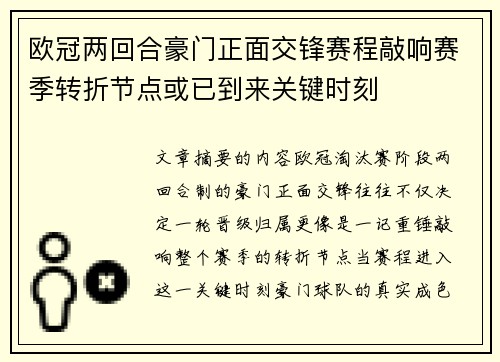 欧冠两回合豪门正面交锋赛程敲响赛季转折节点或已到来关键时刻

文章摘要的内容欧冠淘汰赛阶段两回合制的豪门正面交锋往往不仅决定一轮晋级归属更像是一记重锤敲响整个赛季的转折节点当赛程进入这一关键时刻豪门球队的真实成色